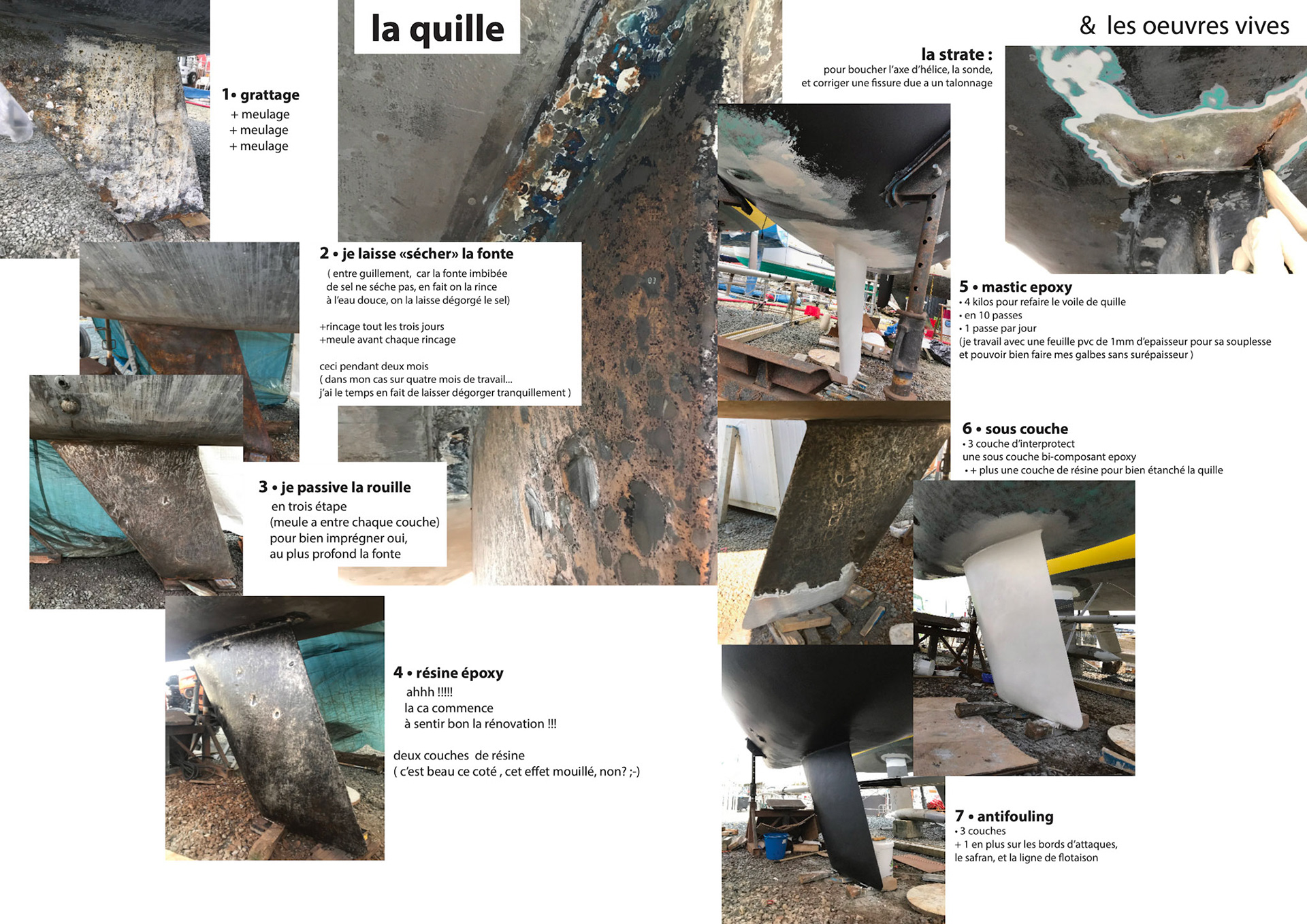 la quille

& les oeuvres vives

1• grattage
+ meulage
+ meulage
+ meulage

2 • je laisse «sécher» la fonte
( entre guillement, car la fonte imbibée de sel ne séche pas, en fait on la rince à l'eau douce, on la laisse dégorgé le sel)

+rincage tout les trois jours
+meule avant chaque rincage

ceci pendant deux mois
( dans mon cas sur quatre mois de travail... j'ai le temps en fait de laisser dégorger tranquillement )

3 • je passive la rouille
en trois étape
(meule a entre chaque couche)
pour bien imprégner oui,
au plus profond la fonte

4 • résine époxy
ahhh !!!!!
la ca commence
à sentir bon la rénovation !!!

deux couches de résine
( c'est beau ce coté , cet effet mouillé, non? ;-)

la strate :
pour boucher l'axe d'hélice, la sonde, et corriger une fissure due a un talonnage

5 • mastic epoxy
• 4 kilos pour refaire le voile de quille
• en 10 passes
• 1 passe par jour
(je travail avec une feuille pvc de 1mm d'epaisseur pour sa souplesse et pouvoir bien faire mes galbes sans surépaisseur )

6 • sous couche
• 3 couche d'interprotect
une sous couche bi-composant epoxy
• + plus une couche de résine pour bien étanché la quille

7 • antifouling
• 3 couches
+ 1 en plus sur les bords d'attaques, le safran, et la ligne de flotaison